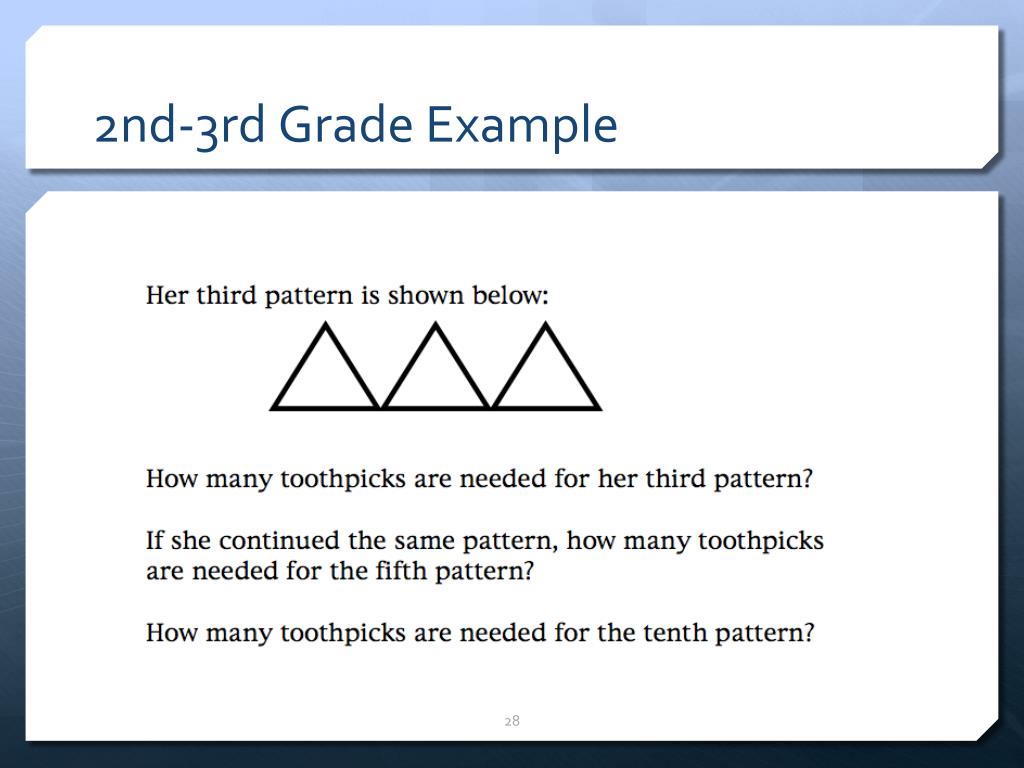 2nd-3rd Grade Example

Her third pattern is shown below:

How many toothpicks are needed for her third pattern?

If she continued the same pattern, how many toothpicks are needed for the fifth pattern?

How many toothpicks are needed for the tenth pattern?

28